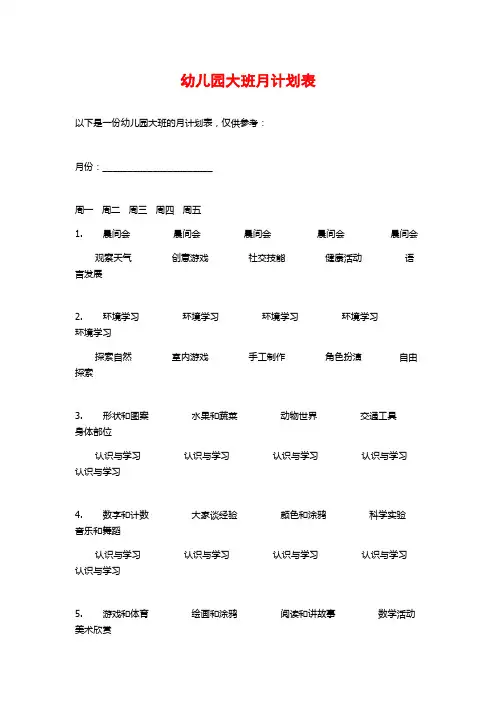 幼儿园大班月计划表

以下是一份幼儿园大班的月计划表，仅供参考：

月份：________________________

周一 周二 周三 周四 周五

1. 晨间会 晨间会 晨间会 晨间会 晨间会

观察天气 创意游戏 社交技能 健康活动 语言发展

2. 环境学习 环境学习 环境学习 环境学习 环境学习

探索自然 室内游戏 手工制作 角色扮演 自由探索

3. 形状和图案 水果和蔬菜 动物世界 交通工具 身体部位

认识与学习 认识与学习 认识与学习 认识与学习 认识与学习

4. 数字和计数 大家谈经验 颜色和涂鸦 科学实验 音乐和舞蹈

认识与学习 认识与学习 认识与学习 认识与学习 认识与学习

5. 游戏和体育 绘画和涂鸦 阅读和讲故事 数学活动 美术欣赏